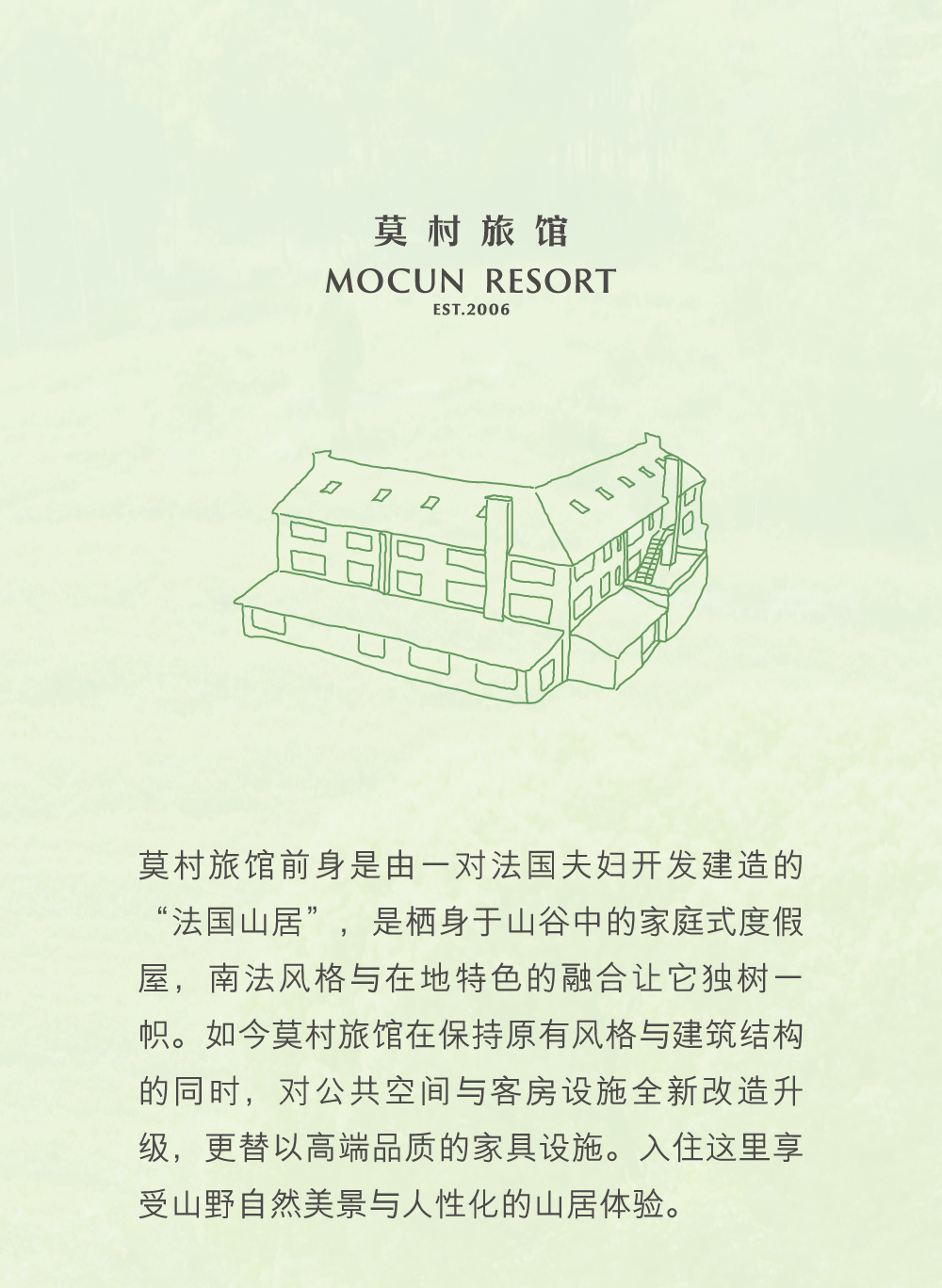 莫村旅馆
MOCUN RESORT
EST.2006

莫村旅馆前身是由一对法国夫妇开发建造的“法国山居”，是栖身于山谷中的家庭式度假屋，南法风格与在地特色的融合让它独树一帜。如今莫村旅馆在保持原有风格与建筑结构的同时，对公共空间与客房设施全新改造升级，更替以高端品质的家具设施。入住这里享受山野自然美景与人性化的山居体验。